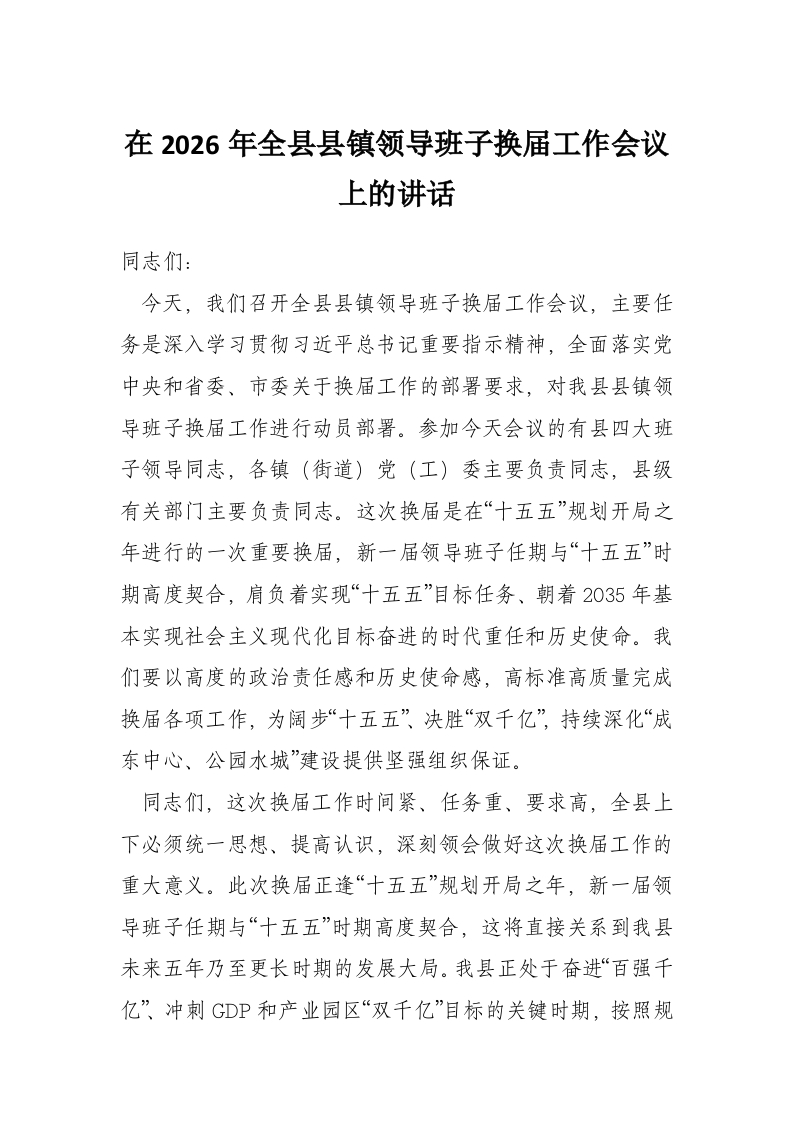 在 2026 年全县县镇领导班子换届工作会议上的讲话

同志们：

今天，我们召开全县县镇领导班子换届工作会议，主要任务是深入学习贯彻习近平总书记重要指示精神，全面落实党中央和省委、市委关于换届工作的部署要求，对我县县镇领导班子换届工作进行动员部署。参加今天会议的有县四大班子领导同志，各镇（街道）党（工）委主要负责同志，县级有关部门主要负责同志。这次换届是在“十五五”规划开局之年进行的一次重要换届，新一届领导班子任期与“十五五”时期高度契合，肩负着实现“十五五”目标任务、朝着 2035 年基本实现社会主义现代化目标奋进的时代重任和历史使命。我们要以高度的政治责任感和历史使命感，高标准高质量完成换届各项工作，为阔步“十五五”、决胜“双千亿”，持续深化“成东中心、公园水城”建设提供坚强组织保证。

同志们，这次换届工作时间紧、任务重、要求高，全县上下必须统一思想、提高认识，深刻领会做好这次换届工作的重大意义。此次换届正逢“十五五”规划开局之年，新一届领导班子任期与“十五五”时期高度契合，这将直接关系到我县未来五年乃至更长时期的发展大局。我县正处于奋进“百强千亿”、冲刺 GDP 和产业园区“双千亿”目标的关键时期，按照规